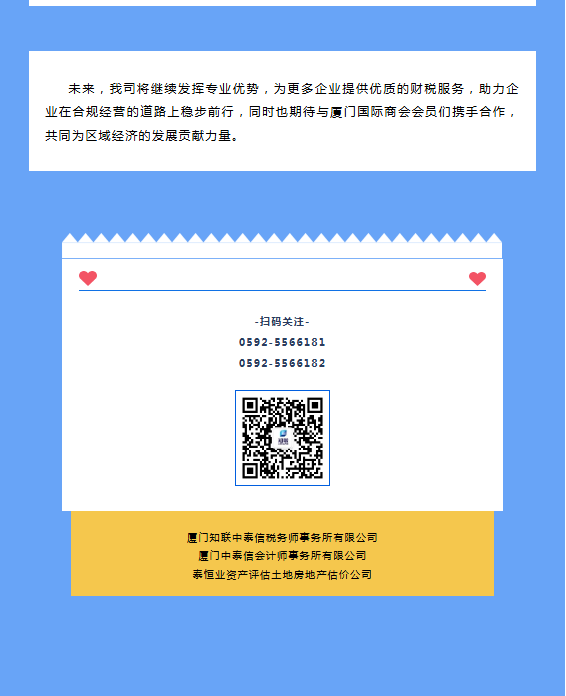 未来，我司将继续发挥专业优势，为更多企业提供优质的财税服务，助力企业在合规经营的道路上稳步前行，同时也期待与厦门国际商会会员们携手合作，共同为区域经济的发展贡献力量。

-扫码关注-

0592-5566181

0592-5566182

厦门知联中泰信税务师事务所有限公司
厦门中泰信会计师事务所有限公司
泰恒业资产评估土地房地产估价公司